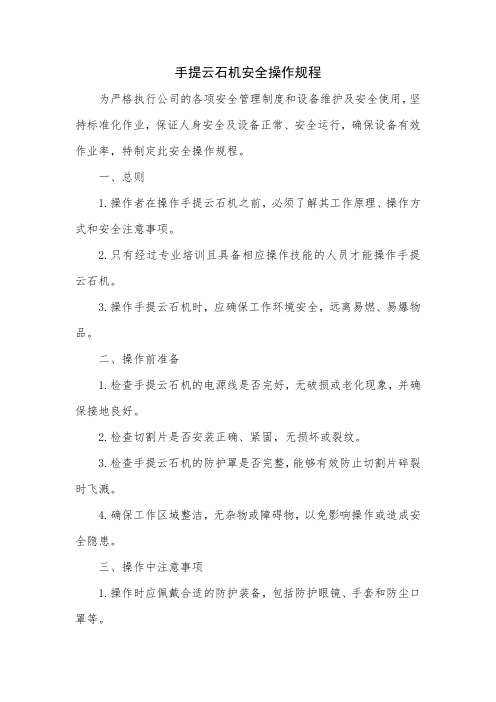 手提云石机安全操作规程

为严格执行公司的各项安全管理制度和设备维护及安全使用，坚持标准化作业，保证人身安全及设备正常、安全运行，确保设备有效作业率，特制定此安全操作规程。

一、总则

1.操作者在操作手提云石机之前，必须了解其工作原理、操作方式和安全注意事项。

2.只有经过专业培训且具备相应操作技能的人员才能操作手提云石机。

3.操作手提云石机时，应确保工作环境安全，远离易燃、易爆物品。

二、操作前准备

1.检查手提云石机的电源线是否完好，无破损或老化现象，并确保接地良好。

2.检查切割片是否安装正确、紧固，无损坏或裂纹。

3.检查手提云石机的防护罩是否完整，能够有效防止切割片碎裂时飞溅。

4.确保工作区域整洁，无杂物或障碍物，以免影响操作或造成安全隐患。

三、操作中注意事项

1.操作时应佩戴合适的防护装备，包括防护眼镜、手套和防尘口罩等。